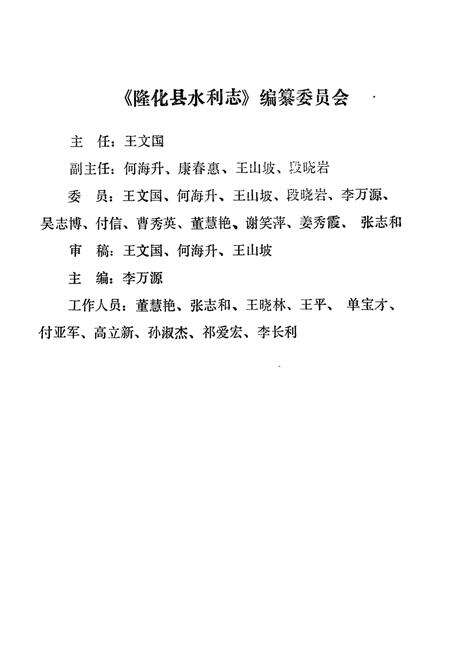 《隆化县水利志》编纂委员会

主　任：王文国

副主任：何海升、康春惠、王山坡、段晓岩

委　员：王文国、何海升、王山坡、段晓岩、李万源、吴志博、付信、曹秀英、董慧艳、谢笑萍、姜秀霞、张志和

审　稿：王文国、何海升、王山坡

主　编：李万源

工作人员：董慧艳、张志和、王晓林、王平、单宝才、付亚军、高立新、孙淑杰、祁爱宏、李长利